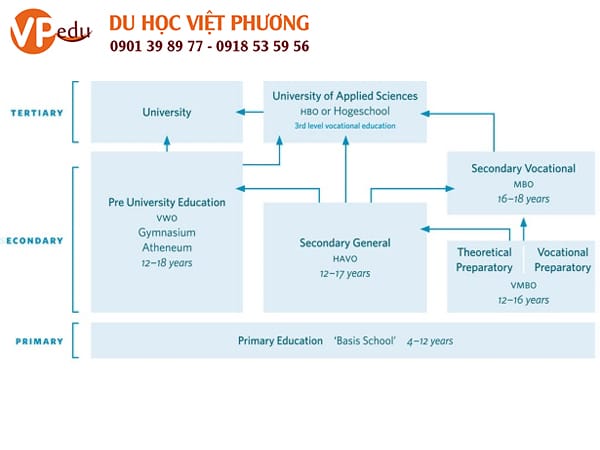 VPedu
DU HỌC VIỆT PHƯƠNG
0901 39 89 77 - 0918 53 59 56

TERTIARY

University

University of Applied Sciences
HBO or Hogeschool
3rd level vocational education

ECONDARY

Pre University Education
VWO
Gymnasium
Atheneum
12–18 years

Secondary General
HAVO
12–17 years

Secondary Vocational
MBO
16–18 years

Theoretical Preparatory
Vocational Preparatory
VMBO
12–16 years

PRIMARY

Primary Education 'Basis School' 4–12 years